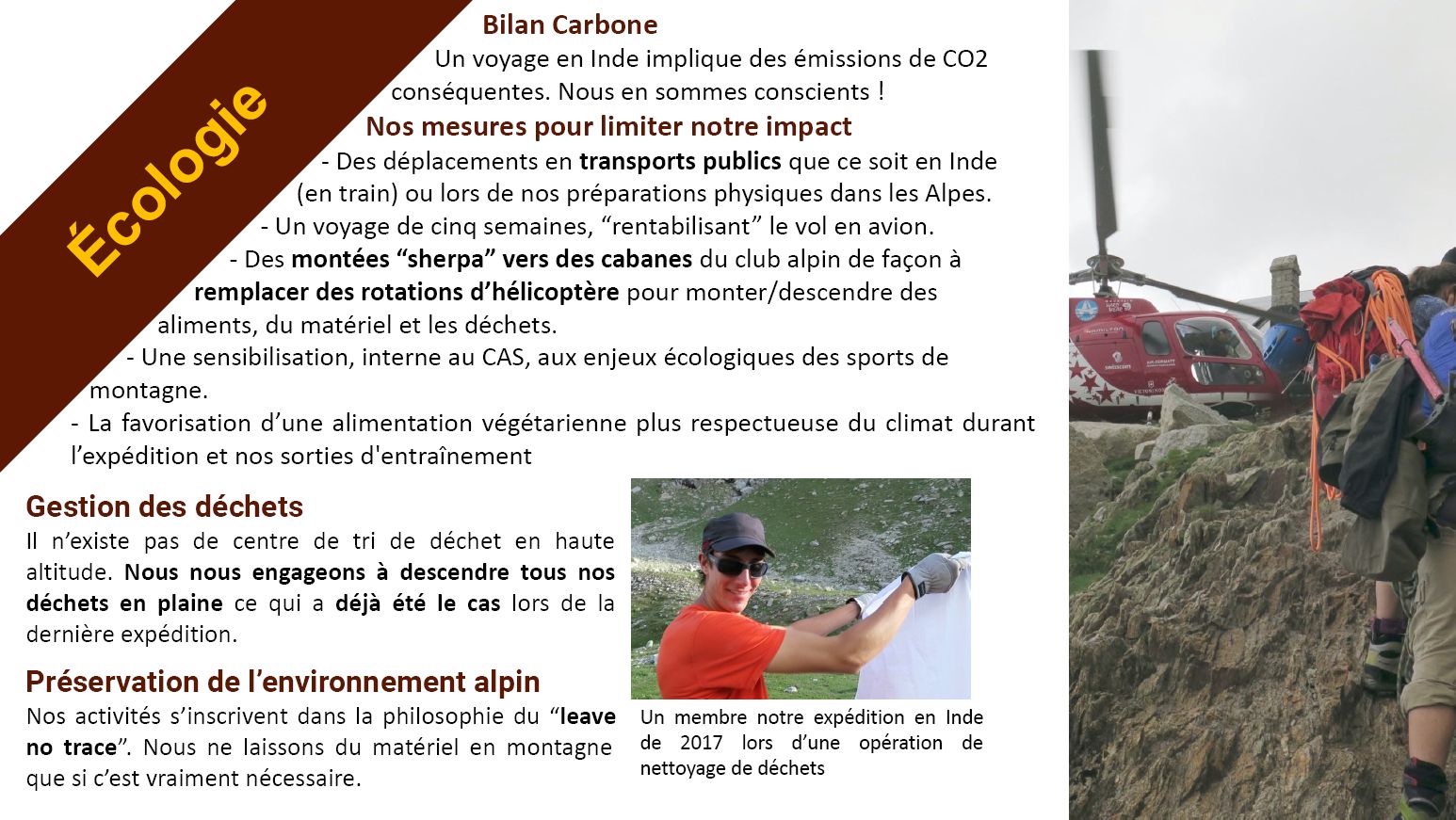 Écologie

Bilan Carbone

Un voyage en Inde implique des émissions de CO2 conséquentes. Nous en sommes conscients !

Nos mesures pour limiter notre impact

- Des déplacements en transports publics que ce soit en Inde (en train) ou lors de nos préparations physiques dans les Alpes.
- Un voyage de cinq semaines, "rentabilisant" le vol en avion.
- Des montées "sherpa" vers des cabanes du club alpin de façon à remplacer des rotations d'hélicoptère pour monter/descendre des aliments, du matériel et les déchets.
- Une sensibilisation, interne au CAS, aux enjeux écologiques des sports de montagne.
- La favorisation d'une alimentation végétarienne plus respectueuse du climat durant l'expédition et nos sorties d'entraînement

Gestion des déchets

Il n'existe pas de centre de tri de déchet en haute altitude. Nous nous engageons à descendre tous nos déchets en plaine ce qui a déjà été le cas lors de la dernière expédition.

Préservation de l'environnement alpin

Nos activités s'inscrivent dans la philosophie du "leave no trace". Nous ne laissons du matériel en montagne que si c'est vraiment nécessaire.

Un membre notre expédition en Inde de 2017 lors d'une opération de nettoyage de déchets